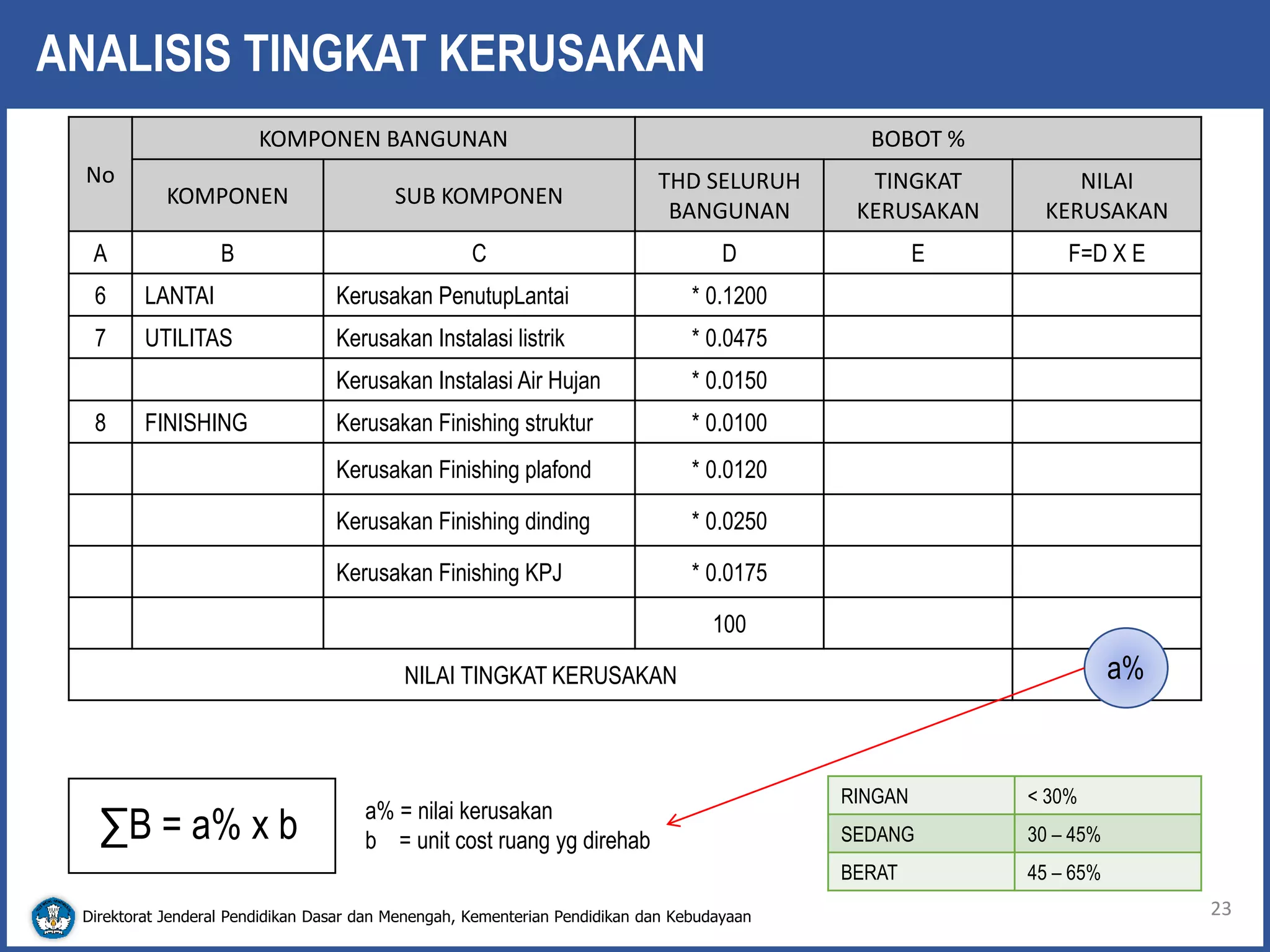 ANALISIS TINGKAT KERUSAKAN

| No | KOMPONEN BANGUNAN | | BOBOT % | | |
|---|---|---|---|---|---|
| | KOMPONEN | SUB KOMPONEN | THD SELURUH BANGUNAN | TINGKAT KERUSAKAN | NILAI KERUSAKAN |
| A | B | C | D | E | F=D X E |
| 6 | LANTAI | Kerusakan PenutupLantai | * 0.1200 | | |
| 7 | UTILITAS | Kerusakan Instalasi listrik | * 0.0475 | | |
| | | Kerusakan Instalasi Air Hujan | * 0.0150 | | |
| 8 | FINISHING | Kerusakan Finishing struktur | * 0.0100 | | |
| | | Kerusakan Finishing plafond | * 0.0120 | | |
| | | Kerusakan Finishing dinding | * 0.0250 | | |
| | | Kerusakan Finishing KPJ | * 0.0175 | | |
| | | | 100 | | |
| NILAI TINGKAT KERUSAKAN | | | | | a% |

$\sum B = a\% \times b$

a% = nilai kerusakan
b = unit cost ruang yg direhab

| RINGAN | < 30% |
|---|---|
| SEDANG | 30 – 45% |
| BERAT | 45 – 65% |

Direktorat Jenderal Pendidikan Dasar dan Menengah, Kementerian Pendidikan dan Kebudayaan

23